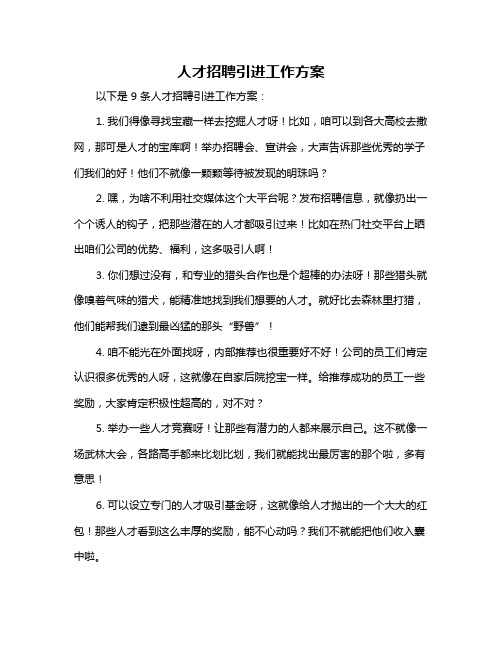 人才招聘引进工作方案

以下是 9 条人才招聘引进工作方案：

1. 我们得像寻找宝藏一样去挖掘人才呀！比如，咱可以到各大高校去撒网，那可是人才的宝库啊！举办招聘会、宣讲会，大声告诉那些优秀的学子们我们的好！他们不就像一颗颗等待被发现的明珠吗？

2. 嘿，为啥不利用社交媒体这个大平台呢？发布招聘信息，就像扔出一个个诱人的钩子，把那些潜在的人才都吸引过来！比如在热门社交平台上晒出咱们公司的优势、福利，这多吸引人啊！

3. 你们想过没有，和专业的猎头合作也是个超棒的办法呀！那些猎头就像嗅着气味的猎犬，能精准地找到我们想要的人才。就好比去森林里打猎，他们能帮我们逮到最凶猛的那头“野兽”！

4. 咱不能光在外面找呀，内部推荐也很重要好不好！公司的员工们肯定认识很多优秀的人呀，这就像在自家后院挖宝一样。给推荐成功的员工一些奖励，大家肯定积极性超高的，对不对？

5. 举办一些人才竞赛呀！让那些有潜力的人都来展示自己。这不就像一场武林大会，各路高手都来比划比划，我们就能找出最厉害的那个啦，多有意思！

6. 可以设立专门的人才吸引基金呀，这就像给人才抛出的一个大大的红包！那些人才看到这么丰厚的奖励，能不心动吗？我们不就能把他们收入囊中啦。